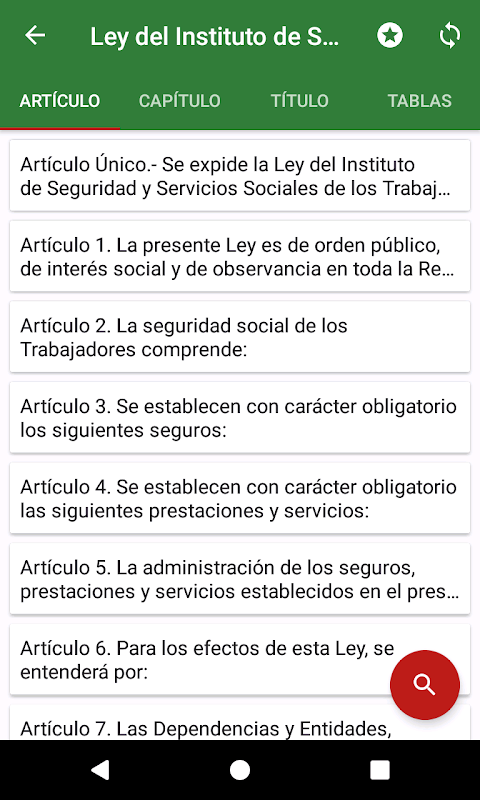 Ley del Instituto de S...

ARTÍCULO CAPÍTULO TÍTULO TABLAS

Artículo Único.- Se expide la Ley del Instituto de Seguridad y Servicios Sociales de los Trabaj...

Artículo 1. La presente Ley es de orden público, de interés social y de observancia en toda la Re...

Artículo 2. La seguridad social de los Trabajadores comprende:

Artículo 3. Se establecen con carácter obligatorio los siguientes seguros:

Artículo 4. Se establecen con carácter obligatorio las siguientes prestaciones y servicios:

Artículo 5. La administración de los seguros, prestaciones y servicios establecidos en el pres...

Artículo 6. Para los efectos de esta Ley, se entenderá por:

Artículo 7. Las Dependencias y Entidades,